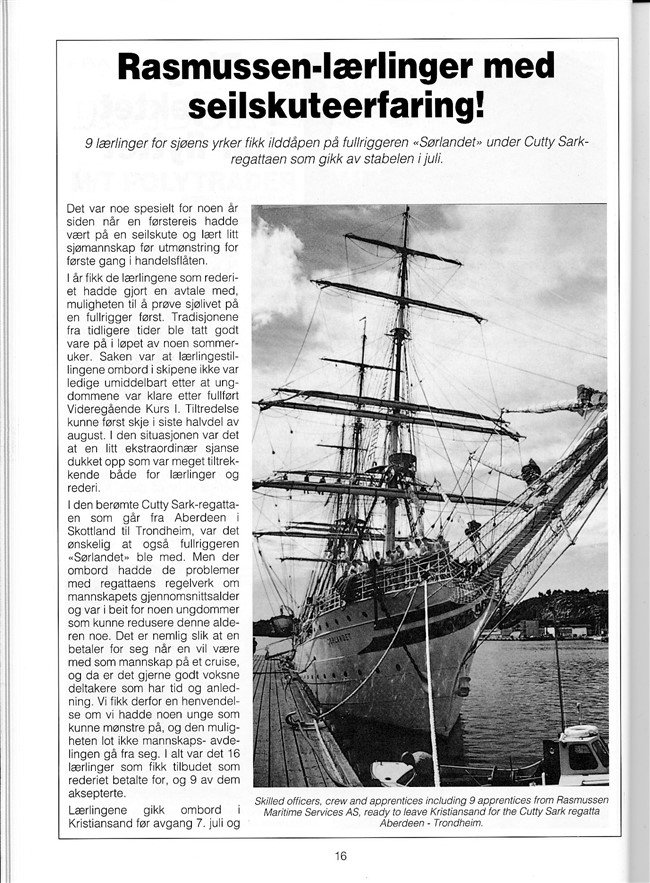 Rasmussen-lærlinger med seilskuteerfaring!

9 lærlinger for sjøens yrker fikk ilddåpen på fullriggeren «Sørlandet» under Cutty Sark-regattaen som gikk av stabelen i juli.

Det var noe spesielt for noen år siden når en førstereis hadde vært på en seilskute og lært litt sjømannskap før utmønstring for første gang i handelsflåten.

I år fikk de lærlingene som rederiet hadde gjort en avtale med, muligheten til å prøve sjølivet på en fullrigger først. Tradisjonene fra tidligere tider ble tatt godt vare på i løpet av noen sommeruker. Saken var at lærlingestillingene ombord i skipene ikke var ledige umiddelbart etter at ungdommene var klare etter fullført Videregående Kurs I. Tiltredelse kunne først skje i siste halvdel av august. I den situasjonen var det at en litt ekstraordinær sjanse dukket opp som var meget tiltrekkende både for lærlinger og rederi.

I den berømte Cutty Sark-regattaen som går fra Aberdeen i Skottland til Trondheim, var det ønskelig at også fullriggeren «Sørlandet» ble med. Men der ombord hadde de problemer med regattaens regelverk om mannskapets gjennomsnittsalder og var i beit for noen ungdommer som kunne redusere denne alderen noe. Det er nemlig slik at en betaler for seg når en vil være med som mannskap på et cruise, og da er det gjerne godt voksne deltakere som har tid og anledning. Vi fikk derfor en henvendelse om vi hadde noen unge som kunne mønstre på, og den muligheten lot ikke mannskaps- avdelingen gå fra seg. I alt var det 16 lærlinger som fikk tilbudet som rederiet betalte for, og 9 av dem aksepterte.

Lærlingene gikk ombord i Kristiansand før avgang 7. juli og

Skilled officers, crew and apprentices including 9 apprentices from Rasmussen Maritime Services AS, ready to leave Kristiansand for the Cutty Sark regatta Aberdeen - Trondheim.

16